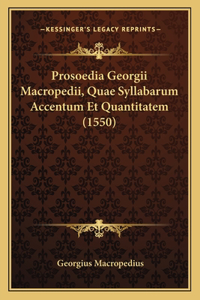 —KESSINGER'S LEGACY REPRINTS—

Prosoedia Georgii Macropedii, Quae Syllabarum Accentum Et Quantitatem (1550)

Georgius Macropedius